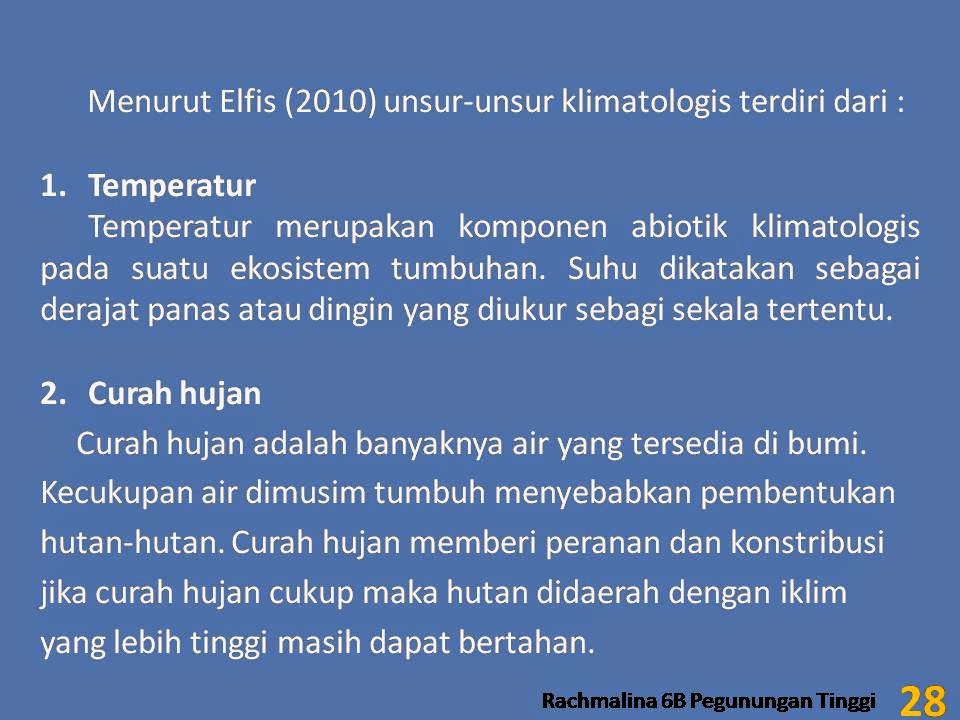 Menurut Elfis (2010) unsur-unsur klimatologis terdiri dari :

1. Temperatur
Temperatur merupakan komponen abiotik klimatologis pada suatu ekosistem tumbuhan. Suhu dikatakan sebagai derajat panas atau dingin yang diukur sebagi sekala tertentu.

2. Curah hujan
Curah hujan adalah banyaknya air yang tersedia di bumi. Kecukupan air dimusim tumbuh menyebabkan pembentukan hutan-hutan. Curah hujan memberi peranan dan konstribusi jika curah hujan cukup maka hutan didaerah dengan iklim yang lebih tinggi masih dapat bertahan.

Rachmalina 6B Pegunungan Tinggi 28